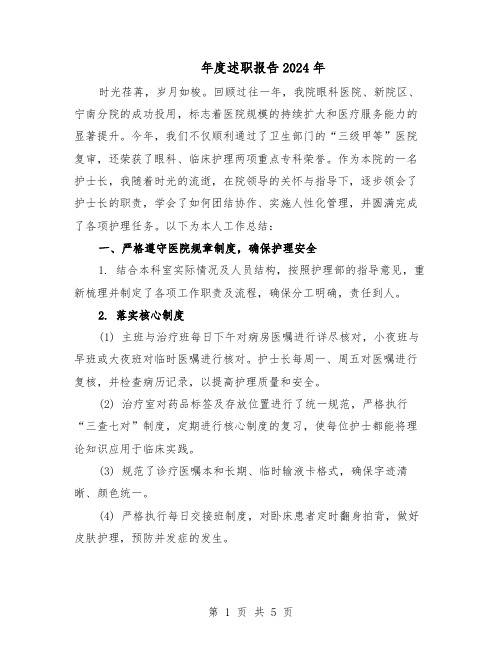 年度述职报告2024年

时光荏苒，岁月如梭。回顾过往一年，我院眼科医院、新院区、宁南分院的成功投用，标志着医院规模的持续扩大和医疗服务能力的显著提升。今年，我们不仅顺利通过了卫生部门的“三级甲等”医院复审，还荣获了眼科、临床护理两项重点专科荣誉。作为本院的一名护士长，我随着时光的流逝，在院领导的关怀与指导下，逐步领会了护士长的职责，学会了如何团结协作、实施人性化管理，并圆满完成了各项护理任务。以下为本人工作总结：

一、严格遵守医院规章制度，确保护理安全

1. 结合本科室实际情况及人员结构，按照护理部的指导意见，重新梳理并制定了各项工作职责及流程，确保分工明确，责任到人。

2. 落实核心制度

(1) 主班与治疗班每日下午对病房医嘱进行详尽核对，小夜班与早班或大夜班对临时医嘱进行核对。护士长每周一、周五对医嘱进行复核，并检查病历记录，以提高护理质量和安全。

(2) 治疗室对药品标签及存放位置进行了统一规范，严格执行“三查七对”制度，定期进行核心制度的复习，使每位护士都能将理论知识应用于临床实践。

(3) 规范了诊疗医嘱本和长期、临时输液卡格式，确保字迹清晰、颜色统一。

(4) 严格执行每日交接班制度，对卧床患者定时翻身拍背，做好皮肤护理，预防并发症的发生。

第 1 页 共 5 页